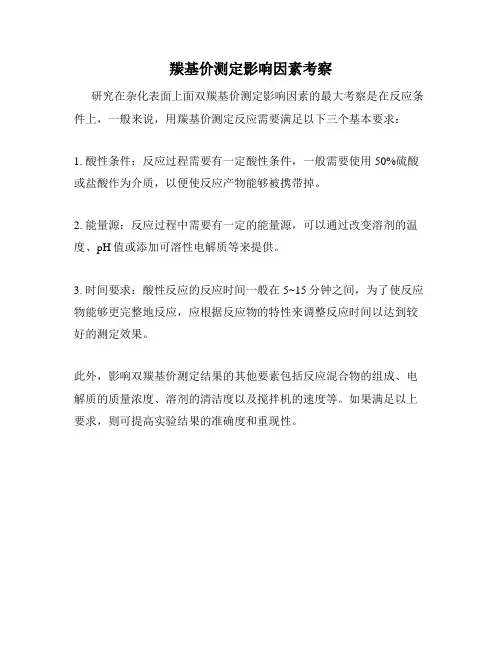 羰基价测定影响因素考察

研究在杂化表面上面双羰基价测定影响因素的最大考察是在反应条件上，一般来说，用羰基价测定反应需要满足以下三个基本要求：

1. 酸性条件：反应过程需要有一定酸性条件，一般需要使用 50%硫酸或盐酸作为介质，以便使反应产物能够被携带掉。

2. 能量源：反应过程中需要有一定的能量源，可以通过改变溶剂的温度、pH 值或添加可溶性电解质等来提供。

3. 时间要求：酸性反应的反应时间一般在 5~15 分钟之间，为了使反应物能够更完整地反应，应根据反应物的特性来调整反应时间以达到较好的测定效果。

此外，影响双羰基价测定结果的其他要素包括反应混合物的组成、电解质的质量浓度、溶剂的清洁度以及搅拌机的速度等。如果满足以上要求，则可提高实验结果的准确度和重现性。